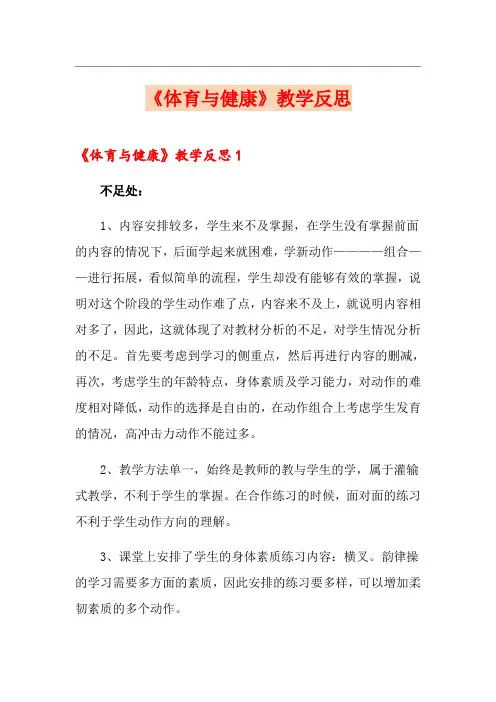 《体育与健康》教学反思

《体育与健康》教学反思1

不足处：

1、内容安排较多，学生来不及掌握，在学生没有掌握前面的内容的情况下，后面学起来就困难，学新动作————组合——进行拓展，看似简单的流程，学生却没有能够有效的掌握，说明对这个阶段的学生动作难了点，内容来不及上，就说明内容相对多了，因此，这就体现了对教材分析的不足，对学生情况分析的不足。首先要考虑到学习的侧重点，然后再进行内容的删减，再次，考虑学生的年龄特点，身体素质及学习能力，对动作的难度相对降低，动作的选择是自由的，在动作组合上考虑学生发育的情况，高冲击力动作不能过多。

2、教学方法单一，始终是教师的教与学生的学，属于灌输式教学，不利于学生的掌握。在合作练习的时候，面对面的练习不利于学生动作方向的理解。

3、课堂上安排了学生的身体素质练习内容：横叉。韵律操的学习需要多方面的素质，因此安排的练习要多样，可以增加柔韧素质的多个动作。